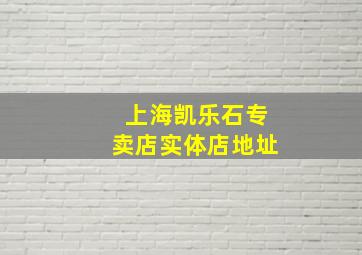 上海凯乐石专卖店实体店地址